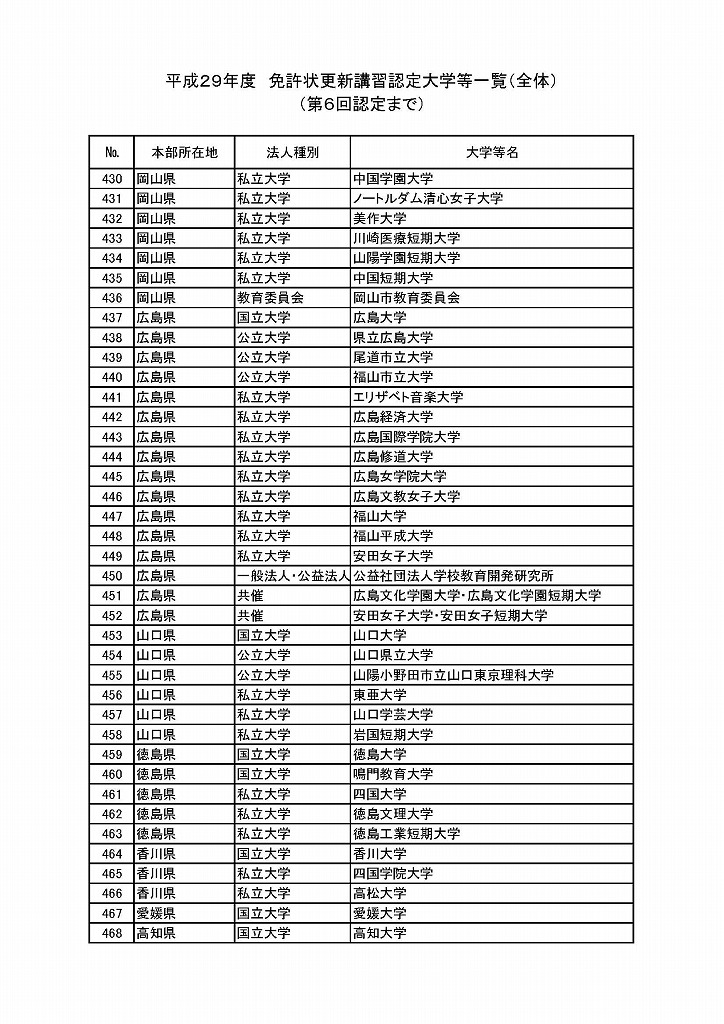 平成29年度　免許状更新講習認定大学等一覧（全体）
（第6回認定まで）

| No. | 本部所在地 | 法人種別 | 大学等名 |
|---|---|---|---|
| 430 | 岡山県 | 私立大学 | 中国学園大学 |
| 431 | 岡山県 | 私立大学 | ノートルダム清心女子大学 |
| 432 | 岡山県 | 私立大学 | 美作大学 |
| 433 | 岡山県 | 私立大学 | 川崎医療短期大学 |
| 434 | 岡山県 | 私立大学 | 山陽学園短期大学 |
| 435 | 岡山県 | 私立大学 | 中国短期大学 |
| 436 | 岡山県 | 教育委員会 | 岡山市教育委員会 |
| 437 | 広島県 | 国立大学 | 広島大学 |
| 438 | 広島県 | 公立大学 | 県立広島大学 |
| 439 | 広島県 | 公立大学 | 尾道市立大学 |
| 440 | 広島県 | 公立大学 | 福山市立大学 |
| 441 | 広島県 | 私立大学 | エリザベト音楽大学 |
| 442 | 広島県 | 私立大学 | 広島経済大学 |
| 443 | 広島県 | 私立大学 | 広島国際学院大学 |
| 444 | 広島県 | 私立大学 | 広島修道大学 |
| 445 | 広島県 | 私立大学 | 広島女学院大学 |
| 446 | 広島県 | 私立大学 | 広島文教女子大学 |
| 447 | 広島県 | 私立大学 | 福山大学 |
| 448 | 広島県 | 私立大学 | 福山平成大学 |
| 449 | 広島県 | 私立大学 | 安田女子大学 |
| 450 | 広島県 | 一般法人・公益法人 | 公益社団法人学校教育開発研究所 |
| 451 | 広島県 | 共催 | 広島文化学園大学・広島文化学園短期大学 |
| 452 | 広島県 | 共催 | 安田女子大学・安田女子短期大学 |
| 453 | 山口県 | 国立大学 | 山口大学 |
| 454 | 山口県 | 公立大学 | 山口県立大学 |
| 455 | 山口県 | 公立大学 | 山陽小野田市立山口東京理科大学 |
| 456 | 山口県 | 私立大学 | 東亜大学 |
| 457 | 山口県 | 私立大学 | 山口学芸大学 |
| 458 | 山口県 | 私立大学 | 岩国短期大学 |
| 459 | 徳島県 | 国立大学 | 徳島大学 |
| 460 | 徳島県 | 国立大学 | 鳴門教育大学 |
| 461 | 徳島県 | 私立大学 | 四国大学 |
| 462 | 徳島県 | 私立大学 | 徳島文理大学 |
| 463 | 徳島県 | 私立大学 | 徳島工業短期大学 |
| 464 | 香川県 | 国立大学 | 香川大学 |
| 465 | 香川県 | 私立大学 | 四国学院大学 |
| 466 | 香川県 | 私立大学 | 高松大学 |
| 467 | 愛媛県 | 国立大学 | 愛媛大学 |
| 468 | 高知県 | 国立大学 | 高知大学 |